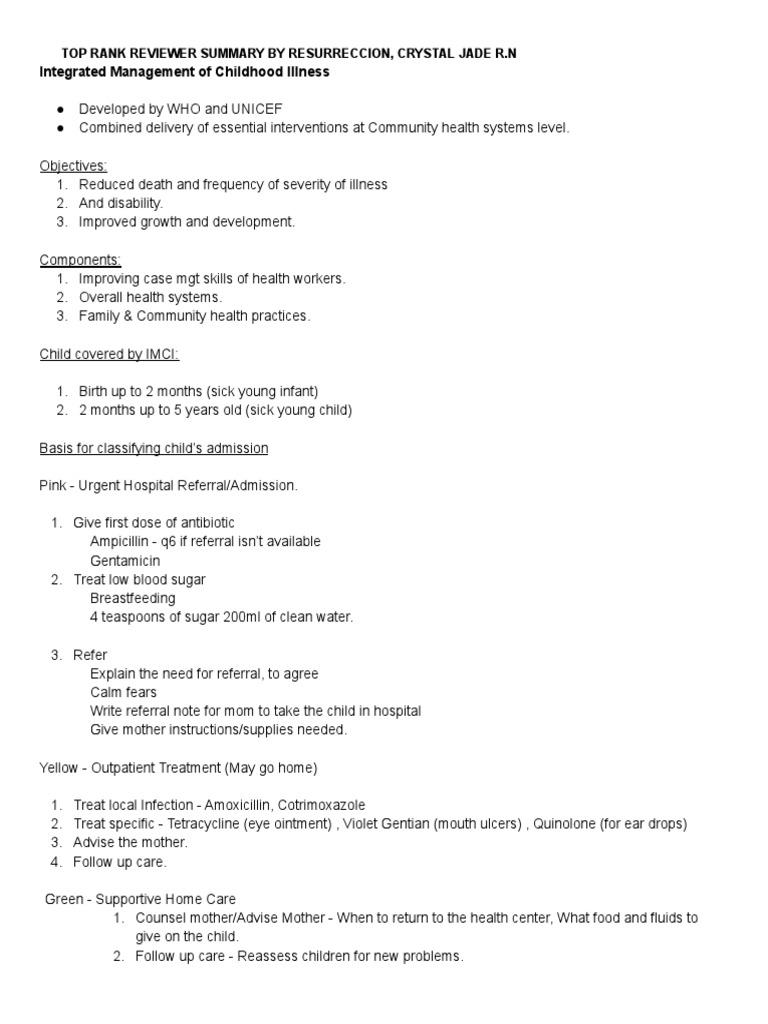 TOP RANK REVIEWER SUMMARY BY RESURRECCION, CRYSTAL JADE R.N
Integrated Management of Childhood Illness

• Developed by WHO and UNICEF
• Combined delivery of essential interventions at Community health systems level.

Objectives:
1. Reduced death and frequency of severity of illness
2. And disability.
3. Improved growth and development.

Components:
1. Improving case mgt skills of health workers.
2. Overall health systems.
3. Family & Community health practices.

Child covered by IMCI:

1. Birth up to 2 months (sick young infant)
2. 2 months up to 5 years old (sick young child)

Basis for classifying child's admission

Pink - Urgent Hospital Referral/Admission.

1. Give first dose of antibiotic
Ampicillin - q6 if referral isn't available
Gentamicin
2. Treat low blood sugar
Breastfeeding
4 teaspoons of sugar 200ml of clean water.

3. Refer
Explain the need for referral, to agree
Calm fears
Write referral note for mom to take the child in hospital
Give mother instructions/supplies needed.

Yellow - Outpatient Treatment (May go home)

1. Treat local Infection - Amoxicillin, Cotrimoxazole
2. Treat specific - Tetracycline (eye ointment) , Violet Gentian (mouth ulcers) , Quinolone (for ear drops)
3. Advise the mother.
4. Follow up care.

Green - Supportive Home Care
1. Counsel mother/Advise Mother - When to return to the health center, What food and fluids to give on the child.
2. Follow up care - Reassess children for new problems.